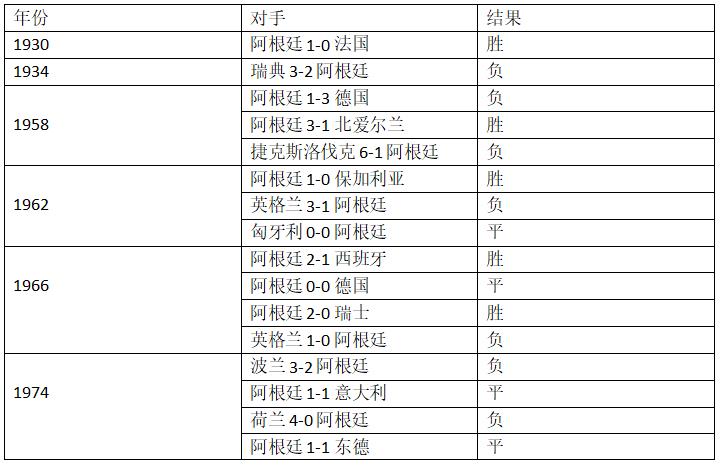 | 年份 | 对手 | 结果 |
|---|---|---|
| 1930 | 阿根廷1-0法国 | 胜 |
| 1934 | 瑞典3-2阿根廷 | 负 |
| 1958 | 阿根廷1-3德国 | 负 |
| | 阿根廷3-1北爱尔兰 | 胜 |
| | 捷克斯洛伐克6-1阿根廷 | 负 |
| 1962 | 阿根廷1-0保加利亚 | 胜 |
| | 英格兰3-1阿根廷 | 负 |
| | 匈牙利0-0阿根廷 | 平 |
| 1966 | 阿根廷2-1西班牙 | 胜 |
| | 阿根廷0-0德国 | 平 |
| | 阿根廷2-0瑞士 | 胜 |
| | 英格兰1-0阿根廷 | 负 |
| 1974 | 波兰3-2阿根廷 | 负 |
| | 阿根廷1-1意大利 | 平 |
| | 荷兰4-0阿根廷 | 负 |
| | 阿根廷1-1东德 | 平 |